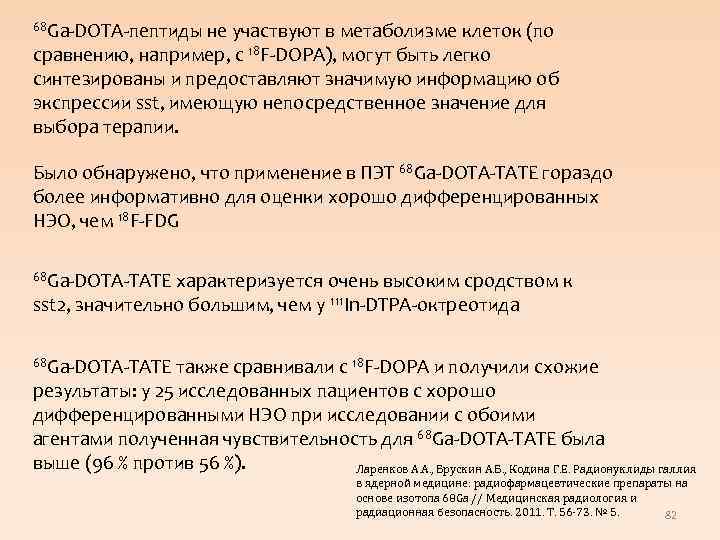 $^{68}$Ga-DOTA-пептиды не участвуют в метаболизме клеток (по сравнению, например, с $^{18}$F-DOPA), могут быть легко синтезированы и предоставляют значимую информацию об экспрессии sst, имеющую непосредственное значение для выбора терапии.

Было обнаружено, что применение в ПЭТ $^{68}$Ga-DOTA-TATE гораздо более информативно для оценки хорошо дифференцированных НЭО, чем $^{18}$F-FDG

$^{68}$Ga-DOTA-TATE характеризуется очень высоким сродством к sst2, значительно большим, чем у $^{111}$In-DTPA-октреотида

$^{68}$Ga-DOTA-TATE также сравнивали с $^{18}$F-DOPA и получили схожие результаты: у 25 исследованных пациентов с хорошо дифференцированными НЭО при исследовании с обоими агентами полученная чувствительность для $^{68}$Ga-DOTA-TATE была выше (96 % против 56 %).

Ларенков А.А., Брускин А.Б., Кодина Г.Е. Радионуклиды галлия в ядерной медицине: радиофармацевтические препараты на основе изотопа 68Ga // Медицинская радиология и радиационная безопасность. 2011. Т. 56-73. № 5.

82